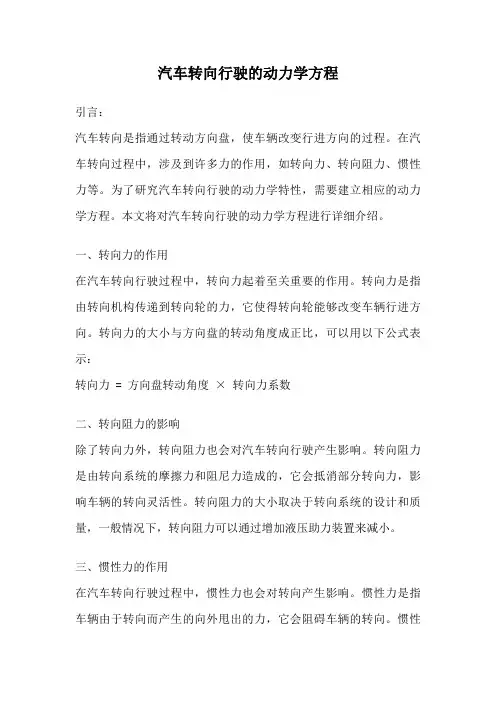 汽车转向行驶的动力学方程

引言：

汽车转向是指通过转动方向盘，使车辆改变行进方向的过程。在汽车转向过程中，涉及到许多力的作用，如转向力、转向阻力、惯性力等。为了研究汽车转向行驶的动力学特性，需要建立相应的动力学方程。本文将对汽车转向行驶的动力学方程进行详细介绍。

一、转向力的作用

在汽车转向行驶过程中，转向力起着至关重要的作用。转向力是指由转向机构传递到转向轮的力，它使得转向轮能够改变车辆行进方向。转向力的大小与方向盘的转动角度成正比，可以用以下公式表示：

转向力 = 方向盘转动角度 × 转向力系数

二、转向阻力的影响

除了转向力外，转向阻力也会对汽车转向行驶产生影响。转向阻力是由转向系统的摩擦力和阻尼力造成的，它会抵消部分转向力，影响车辆的转向灵活性。转向阻力的大小取决于转向系统的设计和质量，一般情况下，转向阻力可以通过增加液压助力装置来减小。

三、惯性力的作用

在汽车转向行驶过程中，惯性力也会对转向产生影响。惯性力是指车辆由于转向而产生的向外甩出的力，它会阻碍车辆的转向。惯性